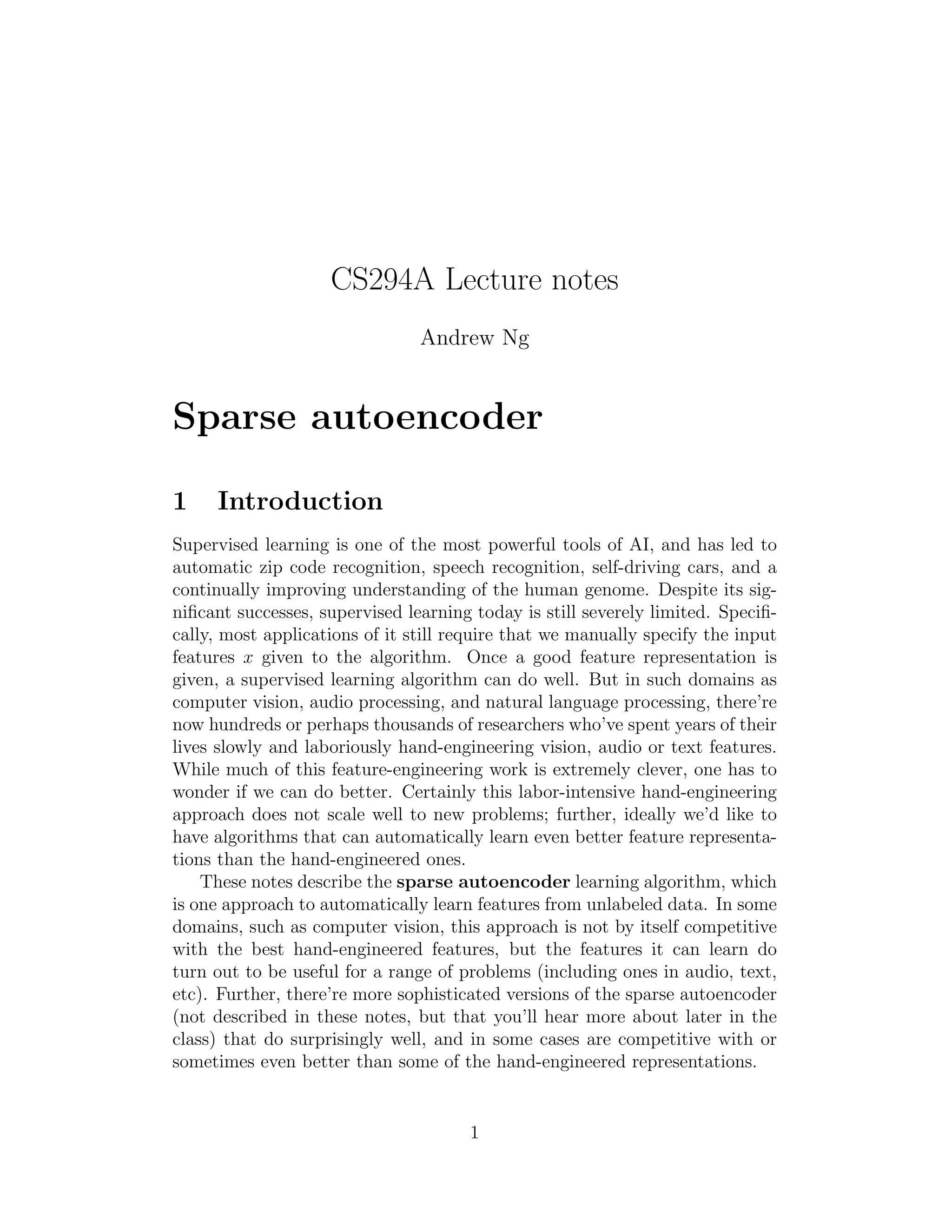 CS294A Lecture notes

Andrew Ng

Sparse autoencoder

1 Introduction

Supervised learning is one of the most powerful tools of AI, and has led to automatic zip code recognition, speech recognition, self-driving cars, and a continually improving understanding of the human genome. Despite its significant successes, supervised learning today is still severely limited. Specifically, most applications of it still require that we manually specify the input features $x$ given to the algorithm. Once a good feature representation is given, a supervised learning algorithm can do well. But in such domains as computer vision, audio processing, and natural language processing, there're now hundreds or perhaps thousands of researchers who've spent years of their lives slowly and laboriously hand-engineering vision, audio or text features. While much of this feature-engineering work is extremely clever, one has to wonder if we can do better. Certainly this labor-intensive hand-engineering approach does not scale well to new problems; further, ideally we'd like to have algorithms that can automatically learn even better feature representations than the hand-engineered ones.

These notes describe the sparse autoencoder learning algorithm, which is one approach to automatically learn features from unlabeled data. In some domains, such as computer vision, this approach is not by itself competitive with the best hand-engineered features, but the features it can learn do turn out to be useful for a range of problems (including ones in audio, text, etc). Further, there're more sophisticated versions of the sparse autoencoder (not described in these notes, but that you'll hear more about later in the class) that do surprisingly well, and in some cases are competitive with or sometimes even better than some of the hand-engineered representations.

1